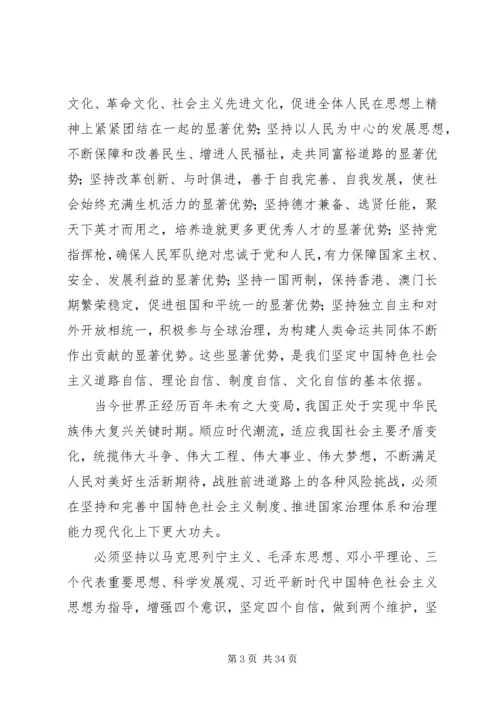 文化、革命文化、社会主义先进文化，促进全体人民在思想上精神上紧紧团结在一起的显著优势；坚持以人民为中心的发展思想，不断保障和改善民生、增进人民福祉，走共同富裕道路的显著优势；坚持改革创新、与时俱进，善于自我完善、自我发展，使社会始终充满生机活力的显著优势；坚持德才兼备、选贤任能，聚天下英才而用之，培养造就更多更优秀人才的显著优势；坚持党指挥枪，确保人民军队绝对忠诚于党和人民，有力保障国家主权、安全、发展利益的显著优势；坚持一国两制，保持香港、澳门长期繁荣稳定，促进祖国和平统一的显著优势；坚持独立自主和对外开放相统一，积极参与全球治理，为构建人类命运共同体不断作出贡献的显著优势。这些显著优势，是我们坚定中国特色社会主义道路自信、理论自信、制度自信、文化自信的基本依据。

当今世界正经历百年未有之大变局，我国正处于实现中华民族伟大复兴关键时期。顺应时代潮流，适应我国社会主要矛盾变化，统揽伟大斗争、伟大工程、伟大事业、伟大梦想，不断满足人民对美好生活新期待，战胜前进道路上的各种风险挑战，必须在坚持和完善中国特色社会主义制度、推进国家治理体系和治理能力现代化上下更大功夫。

必须坚持以马克思列宁主义、毛泽东思想、邓小平理论、三个代表重要思想、科学发展观、习近平新时代中国特色社会主义思想为指导，增强四个意识，坚定四个自信，做到两个维护，坚

第 3 页 共 34 页